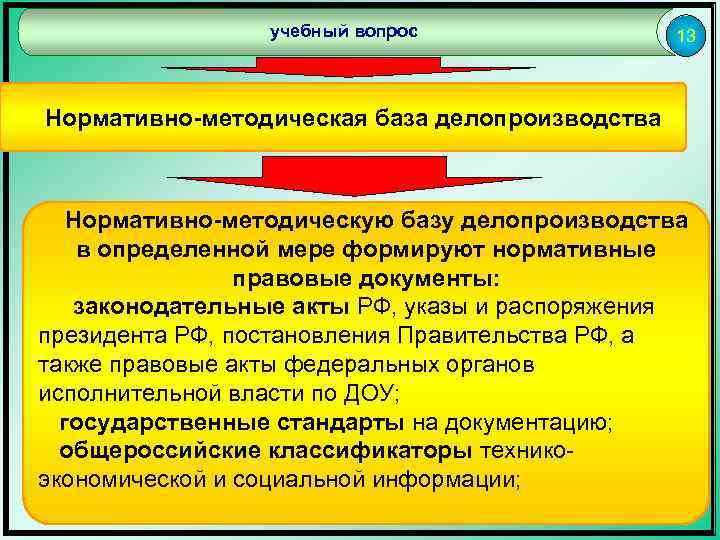 учебный вопрос

13

Нормативно-методическая база делопроизводства

Нормативно-методическую базу делопроизводства в определенной мере формируют нормативные правовые документы:

законодательные акты РФ, указы и распоряжения президента РФ, постановления Правительства РФ, а также правовые акты федеральных органов исполнительной власти по ДОУ;

государственные стандарты на документацию;

общероссийские классификаторы технико-экономической и социальной информации;